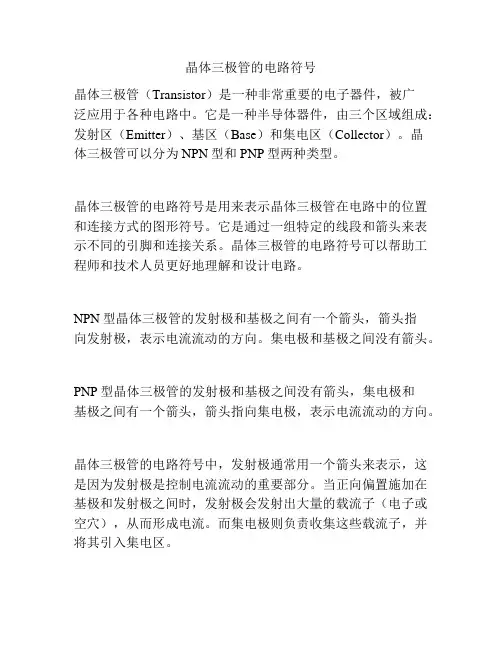 晶体三极管的电路符号

晶体三极管（Transistor）是一种非常重要的电子器件，被广泛应用于各种电路中。它是一种半导体器件，由三个区域组成：发射区（Emitter）、基区（Base）和集电区（Collector）。晶体三极管可以分为 NPN 型和 PNP 型两种类型。

晶体三极管的电路符号是用来表示晶体三极管在电路中的位置和连接方式的图形符号。它是通过一组特定的线段和箭头来表示不同的引脚和连接关系。晶体三极管的电路符号可以帮助工程师和技术人员更好地理解和设计电路。

NPN 型晶体三极管的发射极和基极之间有一个箭头，箭头指向发射极，表示电流流动的方向。集电极和基极之间没有箭头。

PNP 型晶体三极管的发射极和基极之间没有箭头，集电极和基极之间有一个箭头，箭头指向集电极，表示电流流动的方向。

晶体三极管的电路符号中，发射极通常用一个箭头来表示，这是因为发射极是控制电流流动的重要部分。当正向偏置施加在基极和发射极之间时，发射极会发射出大量的载流子（电子或空穴），从而形成电流。而集电极则负责收集这些载流子，并将其引入集电区。